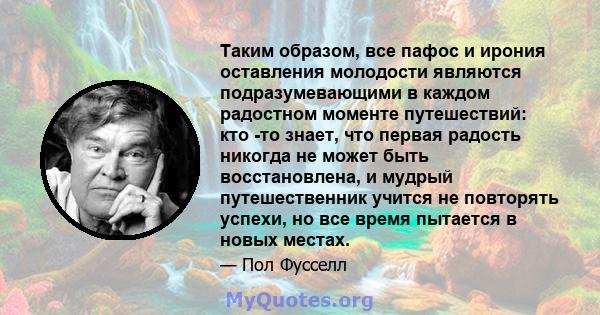 Таким образом, все пафос и ирония оставления молодости являются подразумевающими в каждом радостном моменте путешествий: кто -то знает, что первая радость никогда не может быть восстановлена, и мудрый путешественник учится не повторять успехи, но все время пытается в новых местах.

— Пол Фусселл

MyQuotes.org